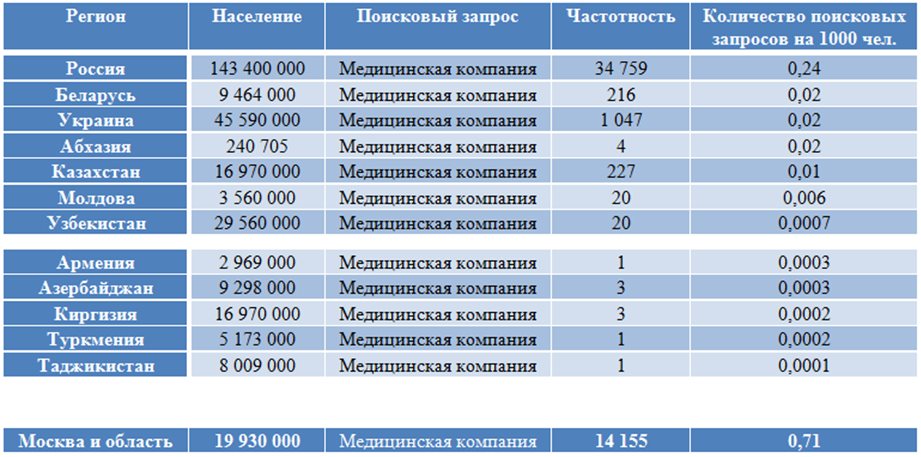 | Регион | Население | Поисковый запрос | Частотность | Количество поисковых запросов на 1000 чел. |
|---|---|---|---|---|
| Россия | 143 400 000 | Медицинская компания | 34 759 | 0,24 |
| Беларусь | 9 464 000 | Медицинская компания | 216 | 0,02 |
| Украина | 45 590 000 | Медицинская компания | 1 047 | 0,02 |
| Абхазия | 240 705 | Медицинская компания | 4 | 0,02 |
| Казахстан | 16 970 000 | Медицинская компания | 227 | 0,01 |
| Молдова | 3 560 000 | Медицинская компания | 20 | 0,006 |
| Узбекистан | 29 560 000 | Медицинская компания | 20 | 0,0007 |
| Армения | 2 969 000 | Медицинская компания | 1 | 0,0003 |
| Азербайджан | 9 298 000 | Медицинская компания | 3 | 0,0003 |
| Киргизия | 16 970 000 | Медицинская компания | 3 | 0,0002 |
| Туркмения | 5 173 000 | Медицинская компания | 1 | 0,0002 |
| Таджикистан | 8 009 000 | Медицинская компания | 1 | 0,0001 |
| Москва и область | 19 930 000 | Медицинская компания | 14 155 | 0,71 |